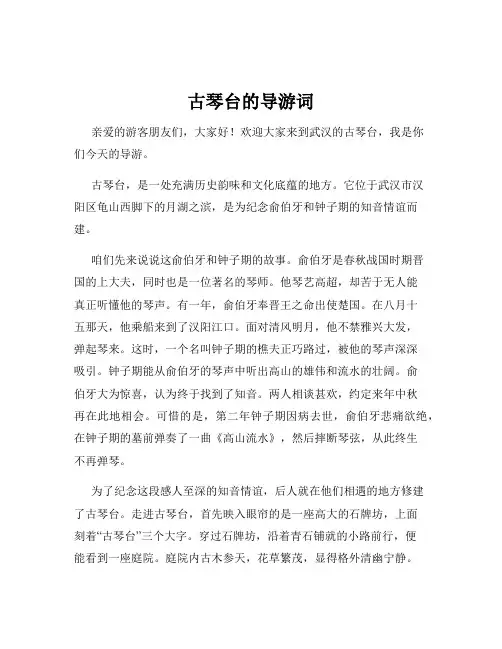 古琴台的导游词

亲爱的游客朋友们，大家好！欢迎大家来到武汉的古琴台，我是你们今天的导游。

古琴台，是一处充满历史韵味和文化底蕴的地方。它位于武汉市汉阳区龟山西脚下的月湖之滨，是为纪念俞伯牙和钟子期的知音情谊而建。

咱们先来说说这俞伯牙和钟子期的故事。俞伯牙是春秋战国时期晋国的上大夫，同时也是一位著名的琴师。他琴艺高超，却苦于无人能真正听懂他的琴声。有一年，俞伯牙奉晋王之命出使楚国。在八月十五那天，他乘船来到了汉阳江口。面对清风明月，他不禁雅兴大发，弹起琴来。这时，一个名叫钟子期的樵夫正巧路过，被他的琴声深深吸引。钟子期能从俞伯牙的琴声中听出高山的雄伟和流水的壮阔。俞伯牙大为惊喜，认为终于找到了知音。两人相谈甚欢，约定来年中秋再在此地相会。可惜的是，第二年钟子期因病去世，俞伯牙悲痛欲绝，在钟子期的墓前弹奏了一曲《高山流水》，然后摔断琴弦，从此终生不再弹琴。

为了纪念这段感人至深的知音情谊，后人就在他们相遇的地方修建了古琴台。走进古琴台，首先映入眼帘的是一座高大的石牌坊，上面刻着“古琴台”三个大字。穿过石牌坊，沿着青石铺就的小路前行，便能看到一座庭院。庭院内古木参天，花草繁茂，显得格外清幽宁静。